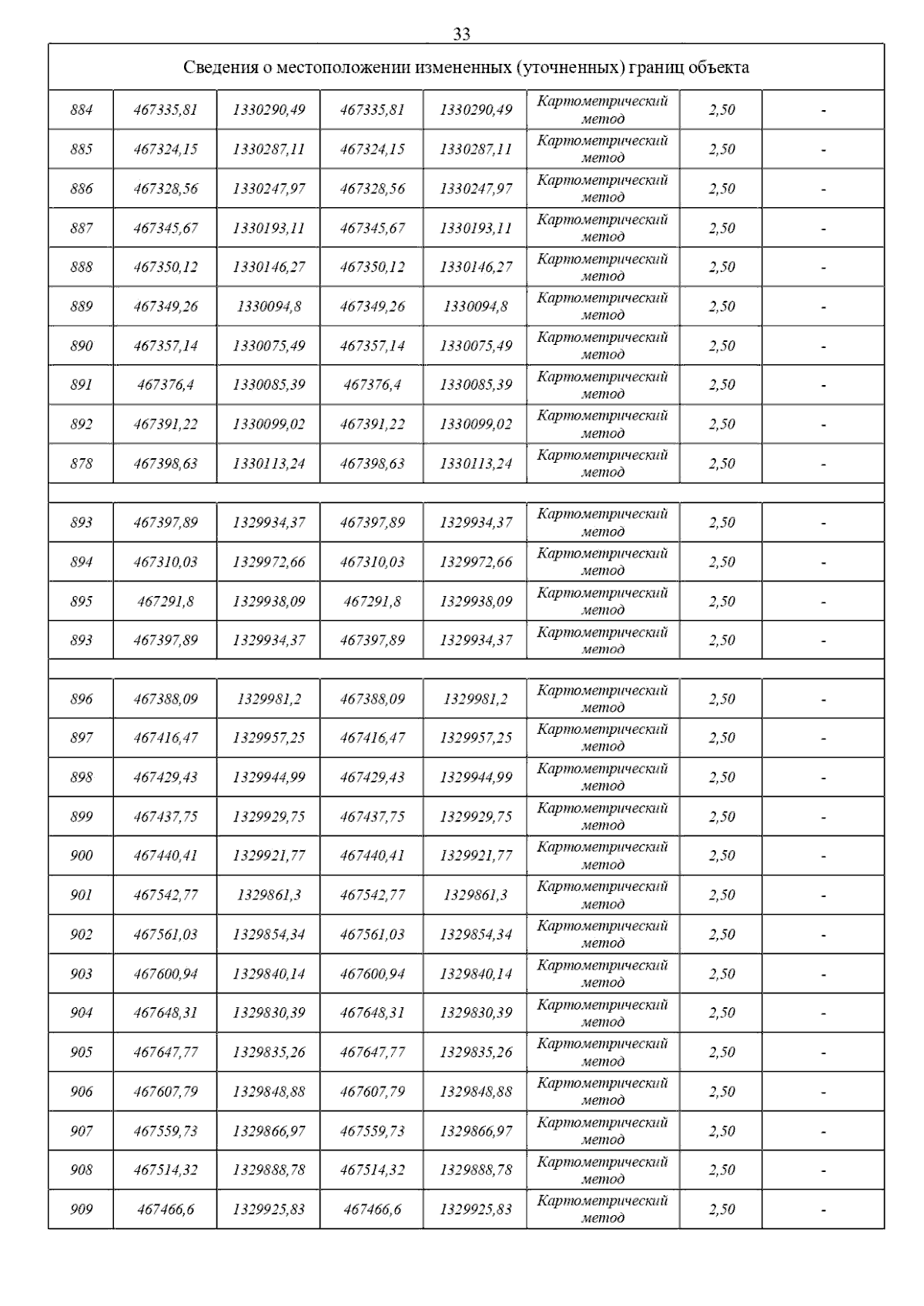 33

| Сведения о местоположении измененных (уточненных) границ объекта | | | | | | | |
|---|---|---|---|---|---|---|---|
| 884 | 467335,81 | 1330290,49 | 467335,81 | 1330290,49 | Картометрический метод | 2,50 | - |
| 885 | 467324,15 | 1330287,11 | 467324,15 | 1330287,11 | Картометрический метод | 2,50 | - |
| 886 | 467328,56 | 1330247,97 | 467328,56 | 1330247,97 | Картометрический метод | 2,50 | - |
| 887 | 467345,67 | 1330193,11 | 467345,67 | 1330193,11 | Картометрический метод | 2,50 | - |
| 888 | 467350,12 | 1330146,27 | 467350,12 | 1330146,27 | Картометрический метод | 2,50 | - |
| 889 | 467349,26 | 1330094,8 | 467349,26 | 1330094,8 | Картометрический метод | 2,50 | - |
| 890 | 467357,14 | 1330075,49 | 467357,14 | 1330075,49 | Картометрический метод | 2,50 | - |
| 891 | 467376,4 | 1330085,39 | 467376,4 | 1330085,39 | Картометрический метод | 2,50 | - |
| 892 | 467391,22 | 1330099,02 | 467391,22 | 1330099,02 | Картометрический метод | 2,50 | - |
| 878 | 467398,63 | 1330113,24 | 467398,63 | 1330113,24 | Картометрический метод | 2,50 | - |
| | | | | | | | |
| 893 | 467397,89 | 1329934,37 | 467397,89 | 1329934,37 | Картометрический метод | 2,50 | - |
| 894 | 467310,03 | 1329972,66 | 467310,03 | 1329972,66 | Картометрический метод | 2,50 | - |
| 895 | 467291,8 | 1329938,09 | 467291,8 | 1329938,09 | Картометрический метод | 2,50 | - |
| 893 | 467397,89 | 1329934,37 | 467397,89 | 1329934,37 | Картометрический метод | 2,50 | - |
| | | | | | | | |
| 896 | 467388,09 | 1329981,2 | 467388,09 | 1329981,2 | Картометрический метод | 2,50 | - |
| 897 | 467416,47 | 1329957,25 | 467416,47 | 1329957,25 | Картометрический метод | 2,50 | - |
| 898 | 467429,43 | 1329944,99 | 467429,43 | 1329944,99 | Картометрический метод | 2,50 | - |
| 899 | 467437,75 | 1329929,75 | 467437,75 | 1329929,75 | Картометрический метод | 2,50 | - |
| 900 | 467440,41 | 1329921,77 | 467440,41 | 1329921,77 | Картометрический метод | 2,50 | - |
| 901 | 467542,77 | 1329861,3 | 467542,77 | 1329861,3 | Картометрический метод | 2,50 | - |
| 902 | 467561,03 | 1329854,34 | 467561,03 | 1329854,34 | Картометрический метод | 2,50 | - |
| 903 | 467600,94 | 1329840,14 | 467600,94 | 1329840,14 | Картометрический метод | 2,50 | - |
| 904 | 467648,31 | 1329830,39 | 467648,31 | 1329830,39 | Картометрический метод | 2,50 | - |
| 905 | 467647,77 | 1329835,26 | 467647,77 | 1329835,26 | Картометрический метод | 2,50 | - |
| 906 | 467607,79 | 1329848,88 | 467607,79 | 1329848,88 | Картометрический метод | 2,50 | - |
| 907 | 467559,73 | 1329866,97 | 467559,73 | 1329866,97 | Картометрический метод | 2,50 | - |
| 908 | 467514,32 | 1329888,78 | 467514,32 | 1329888,78 | Картометрический метод | 2,50 | - |
| 909 | 467466,6 | 1329925,83 | 467466,6 | 1329925,83 | Картометрический метод | 2,50 | - |